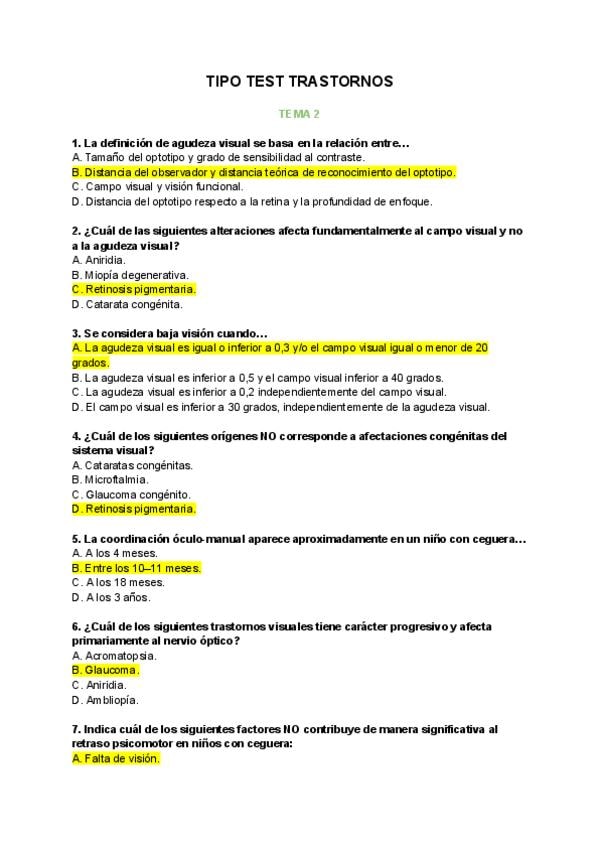 TIPO TEST TRASTORNOS

TEMA 2

1. La definición de agudeza visual se basa en la relación entre...
A. Tamaño del optotipo y grado de sensibilidad al contraste.
B. Distancia del observador y distancia teórica de reconocimiento del optotipo.
C. Campo visual y visión funcional.
D. Distancia del optotipo respecto a la retina y la profundidad de enfoque.

2. ¿Cuál de las siguientes alteraciones afecta fundamentalmente al campo visual y no a la agudeza visual?
A. Aniridia.
B. Miopía degenerativa.
C. Retinosis pigmentaria.
D. Catarata congénita.

3. Se considera baja visión cuando...
A. La agudeza visual es igual o inferior a 0,3 y/o el campo visual igual o menor de 20 grados.
B. La agudeza visual es inferior a 0,5 y el campo visual inferior a 40 grados.
C. La agudeza visual es inferior a 0,2 independientemente del campo visual.
D. El campo visual es inferior a 30 grados, independientemente de la agudeza visual.

4. ¿Cuál de los siguientes orígenes NO corresponde a afectaciones congénitas del sistema visual?
A. Cataratas congénitas.
B. Microftalmia.
C. Glaucoma congénito.
D. Retinosis pigmentaria.

5. La coordinación óculo-manual aparece aproximadamente en un niño con ceguera...
A. A los 4 meses.
B. Entre los 10–11 meses.
C. A los 18 meses.
D. A los 3 años.

6. ¿Cuál de los siguientes trastornos visuales tiene carácter progresivo y afecta primariamente al nervio óptico?
A. Acromatopsia.
B. Glaucoma.
C. Aniridia.
D. Ambliopía.

7. Indica cuál de los siguientes factores NO contribuye de manera significativa al retraso psicomotor en niños con ceguera:
A. Falta de visión.